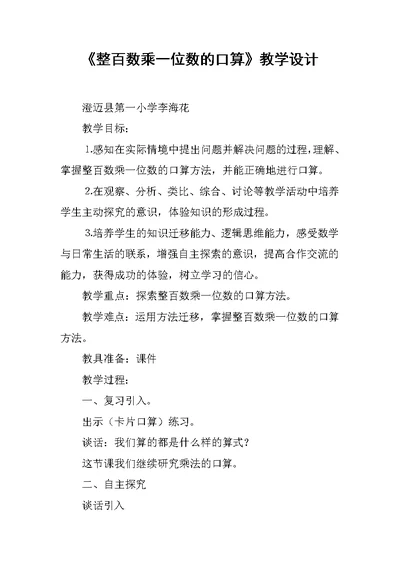 《整百数乘一位数的口算》教学设计

澄迈县第一小学李海花

教学目标：

1.感知在实际情境中提出问题并解决问题的过程，理解、掌握整百数乘一位数的口算方法，并能正确地进行口算。

2.在观察、分析、类比、综合、讨论等教学活动中培养学生主动探究的意识，体验知识的形成过程。

3.培养学生的知识迁移能力、逻辑思维能力，感受数学与日常生活的联系，增强自主探索的意识，提高合作交流的能力，获得成功的体验，树立学习的信心。

教学重点：探索整百数乘一位数的口算方法。

教学难点：运用方法迁移，掌握整百数乘一位数的口算方法。

教具准备：课件

教学过程：

一、复习引入。

出示（卡片口算）练习。

谈话：我们算的都是什么样的算式？

这节课我们继续研究乘法的口算。

二、自主探究

谈话引入